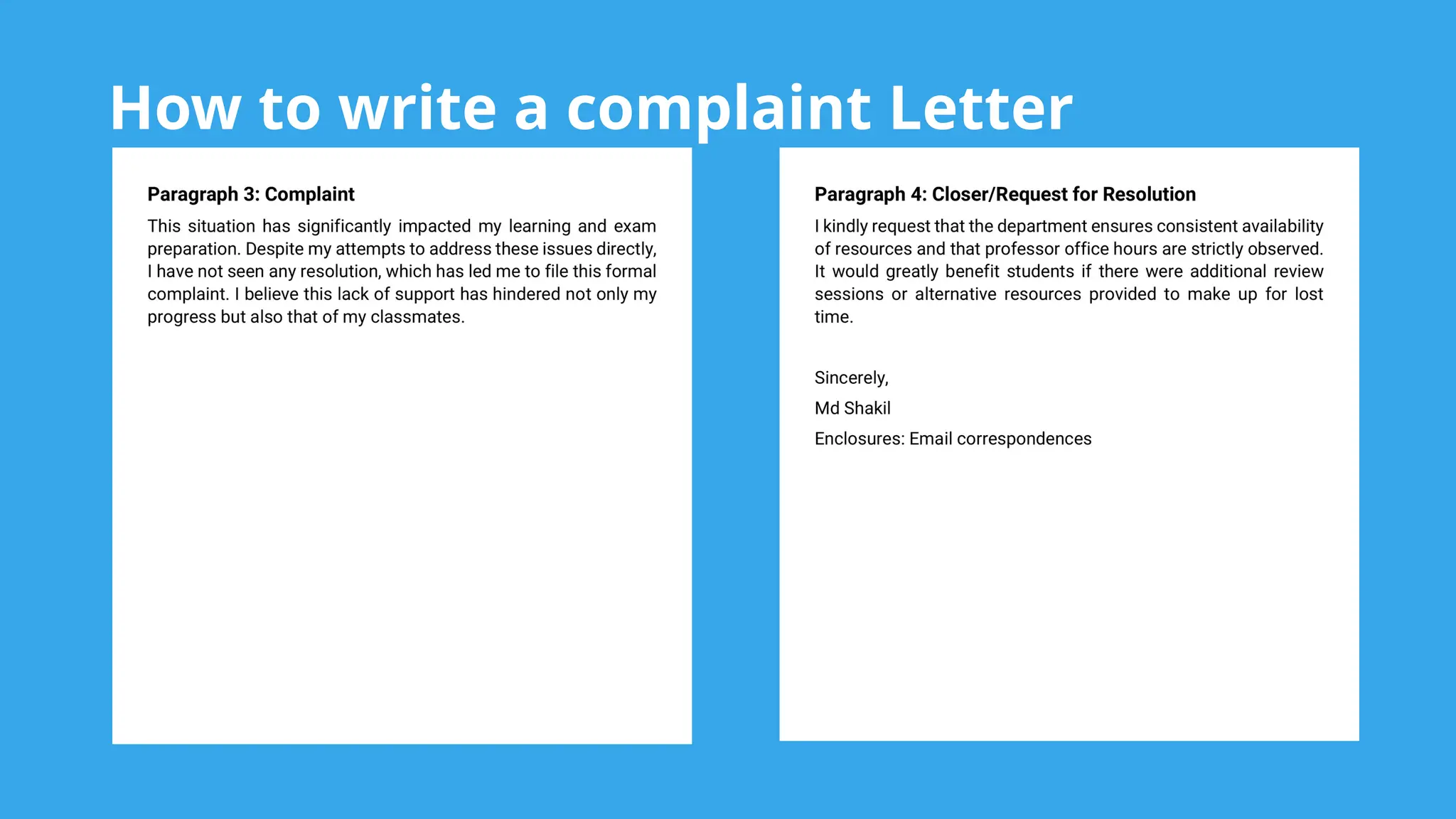 How to write a complaint Letter

Paragraph 3: Complaint

This situation has significantly impacted my learning and exam preparation. Despite my attempts to address these issues directly, I have not seen any resolution, which has led me to file this formal complaint. I believe this lack of support has hindered not only my progress but also that of my classmates.

Paragraph 4: Closer/Request for Resolution

I kindly request that the department ensures consistent availability of resources and that professor office hours are strictly observed. It would greatly benefit students if there were additional review sessions or alternative resources provided to make up for lost time.

Sincerely,

Md Shakil

Enclosures: Email correspondences